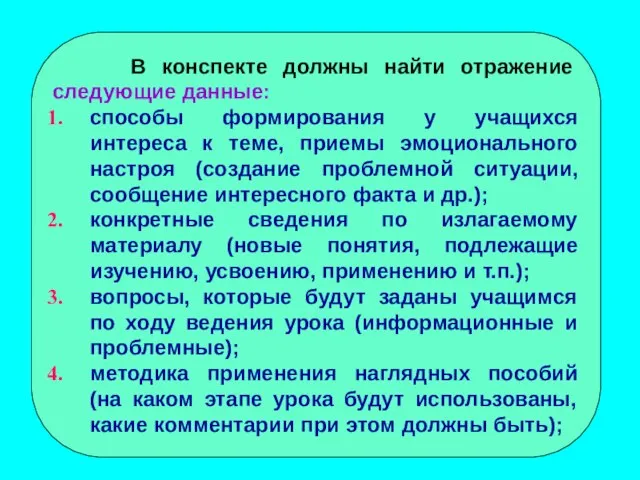 В конспекте должны найти отражение следующие данные:

1. способы формирования у учащихся интереса к теме, приемы эмоционального настроя (создание проблемной ситуации, сообщение интересного факта и др.);
2. конкретные сведения по излагаемому материалу (новые понятия, подлежащие изучению, усвоению, применению и т.п.);
3. вопросы, которые будут заданы учащимся по ходу ведения урока (информационные и проблемные);
4. методика применения наглядных пособий (на каком этапе урока будут использованы, какие комментарии при этом должны быть);